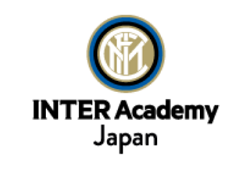 INTER Academy
Japan